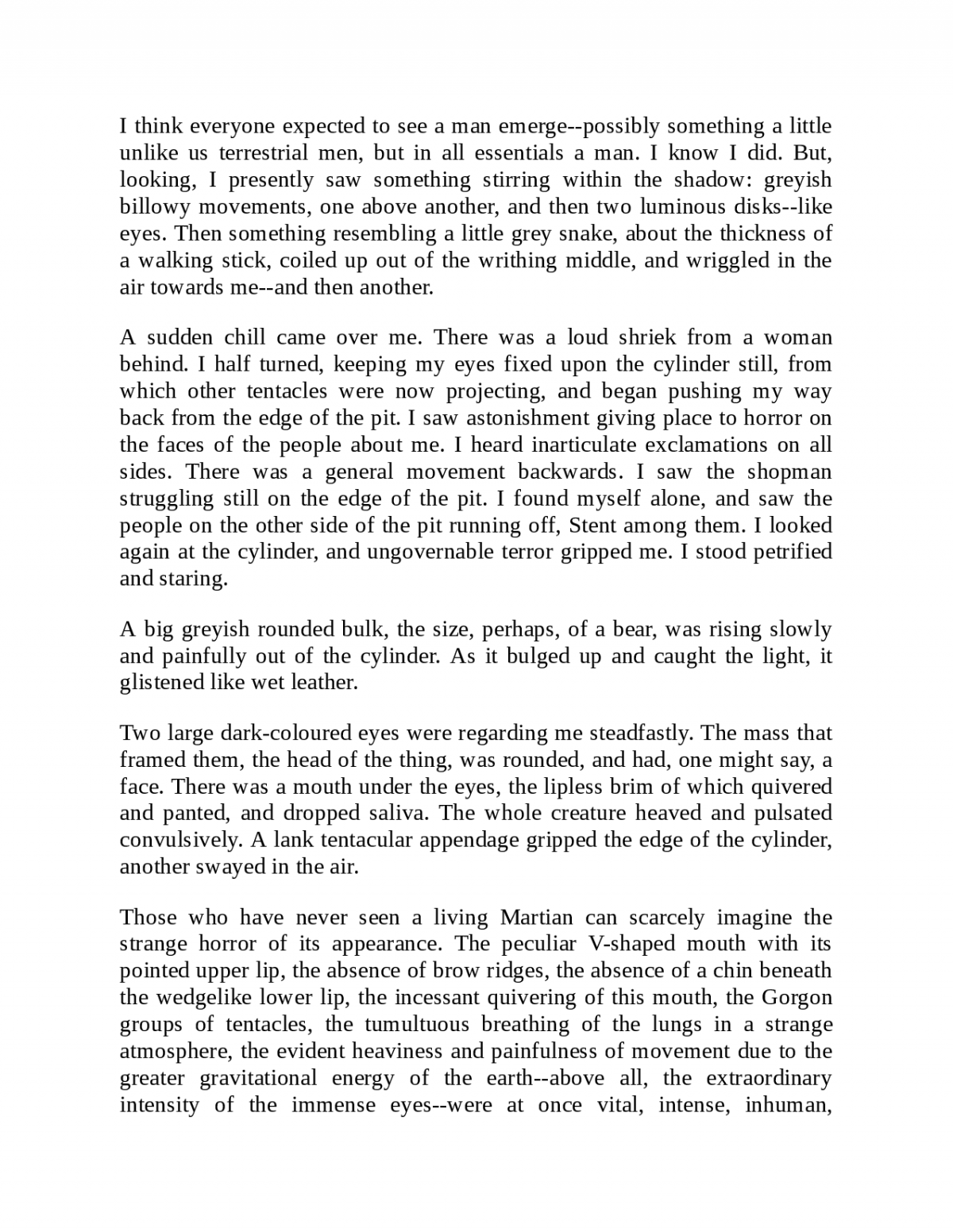 I think everyone expected to see a man emerge--possibly something a little unlike us terrestrial men, but in all essentials a man. I know I did. But, looking, I presently saw something stirring within the shadow: greyish billowy movements, one above another, and then two luminous disks--like eyes. Then something resembling a little grey snake, about the thickness of a walking stick, coiled up out of the writhing middle, and wriggled in the air towards me--and then another.

A sudden chill came over me. There was a loud shriek from a woman behind. I half turned, keeping my eyes fixed upon the cylinder still, from which other tentacles were now projecting, and began pushing my way back from the edge of the pit. I saw astonishment giving place to horror on the faces of the people about me. I heard inarticulate exclamations on all sides. There was a general movement backwards. I saw the shopman struggling still on the edge of the pit. I found myself alone, and saw the people on the other side of the pit running off, Stent among them. I looked again at the cylinder, and ungovernable terror gripped me. I stood petrified and staring.

A big greyish rounded bulk, the size, perhaps, of a bear, was rising slowly and painfully out of the cylinder. As it bulged up and caught the light, it glistened like wet leather.

Two large dark-coloured eyes were regarding me steadfastly. The mass that framed them, the head of the thing, was rounded, and had, one might say, a face. There was a mouth under the eyes, the lipless brim of which quivered and panted, and dropped saliva. The whole creature heaved and pulsated convulsively. A lank tentacular appendage gripped the edge of the cylinder, another swayed in the air.

Those who have never seen a living Martian can scarcely imagine the strange horror of its appearance. The peculiar V-shaped mouth with its pointed upper lip, the absence of brow ridges, the absence of a chin beneath the wedgelike lower lip, the incessant quivering of this mouth, the Gorgon groups of tentacles, the tumultuous breathing of the lungs in a strange atmosphere, the evident heaviness and painfulness of movement due to the greater gravitational energy of the earth--above all, the extraordinary intensity of the immense eyes--were at once vital, intense, inhuman,